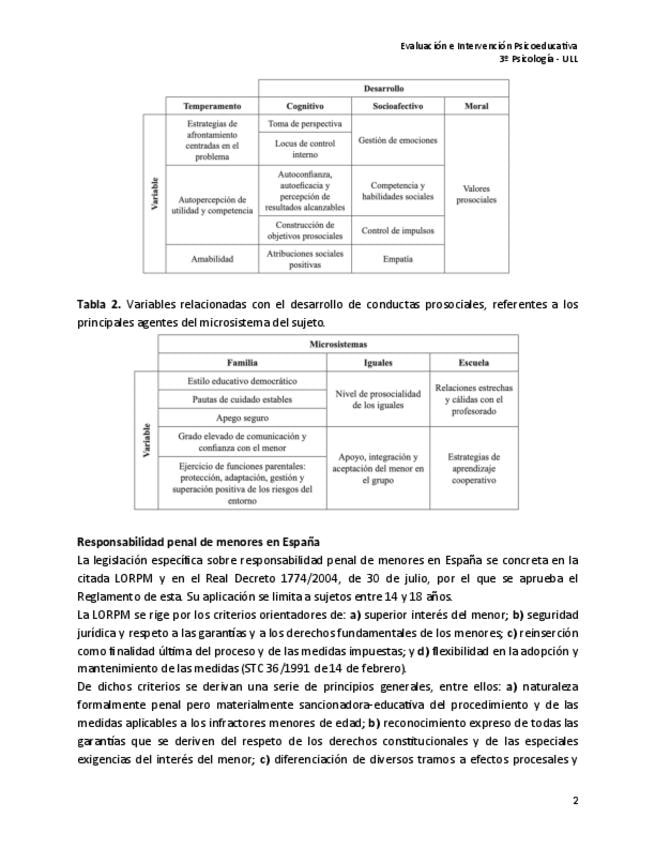 Evaluación e Intervención Psicoeducativa
3º Psicología - ULL

| | Desarrollo | | | |
|---|---|---|---|---|
| | Temperamento | Cognitivo | Socioafectivo | Moral |
| Variable | Estrategias de afrontamiento centradas en el problema | Toma de perspectiva | Gestión de emociones | Valores prosociales |
| | | Locus de control interno | | |
| | Autopercepción de utilidad y competencia | Autoconfianza, autoeficacia y percepción de resultados alcanzables | Competencia y habilidades sociales | |
| | | Construcción de objetivos prosociales | Control de impulsos | |
| | Amabilidad | Atribuciones sociales positivas | Empatía | |

**Tabla 2.** Variables relacionadas con el desarrollo de conductas prosociales, referentes a los principales agentes del microsistema del sujeto.

| | Microsistemas | | |
|---|---|---|---|
| | Familia | Iguales | Escuela |
| Variable | Estilo educativo democrático | Nivel de prosocialidad de los iguales | Relaciones estrechas y cálidas con el profesorado |
| | Pautas de cuidado estables | | |
| | Apego seguro | | |
| | Grado elevado de comunicación y confianza con el menor | Apoyo, integración y aceptación del menor en el grupo | Estrategias de aprendizaje cooperativo |
| | Ejercicio de funciones parentales: protección, adaptación, gestión y superación positiva de los riesgos del entorno | | |

**Responsabilidad penal de menores en España**
La legislación específica sobre responsabilidad penal de menores en España se concreta en la citada LORPM y en el Real Decreto 1774/2004, de 30 de julio, por el que se aprueba el Reglamento de esta. Su aplicación se limita a sujetos entre 14 y 18 años.
La LORPM se rige por los criterios orientadores de: **a)** superior interés del menor; **b)** seguridad jurídica y respeto a las garantías y a los derechos fundamentales de los menores; **c)** reinserción como finalidad última del proceso y de las medidas impuestas; y **d)** flexibilidad en la adopción y mantenimiento de las medidas (STC 36/1991 de 14 de febrero).
De dichos criterios se derivan una serie de principios generales, entre ellos: **a)** naturaleza formalmente penal pero materialmente sancionadora-educativa del procedimiento y de las medidas aplicables a los infractores menores de edad; **b)** reconocimiento expreso de todas las garantías que se deriven del respeto de los derechos constitucionales y de las especiales exigencias del interés del menor; **c)** diferenciación de diversos tramos a efectos procesales y

2